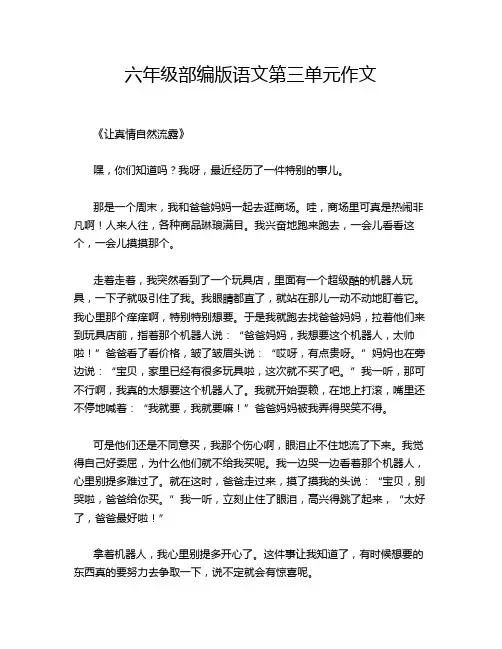 六年级部编版语文第三单元作文

《让真情自然流露》

嘿，你们知道吗？我呀，最近经历了一件特别的事儿。

那是一个周末，我和爸爸妈妈一起去逛商场。哇，商场里可真是热闹非凡啊！人来人往，各种商品琳琅满目。我兴奋地跑来跑去，一会儿看看这个，一会儿摸摸那个。

走着走着，我突然看到了一个玩具店，里面有一个超级酷的机器人玩具，一下子就吸引住了我。我眼睛都直了，就站在那儿一动不动地盯着它。我心里那个痒痒啊，特别特别想要。于是我就跑去找爸爸妈妈，拉着他们来到玩具店前，指着那个机器人说：“爸爸妈妈，我想要这个机器人，太帅啦！”爸爸看了看价格，皱了皱眉头说：“哎呀，有点贵呀。”妈妈也在旁边说：“宝贝，家里已经有很多玩具啦，这次就不买了吧。”我一听，那可不行啊，我真的太想要这个机器人了。我就开始耍赖，在地上打滚，嘴里还不停地喊着：“我就要，我就要嘛！”爸爸妈妈被我弄得哭笑不得。

可是他们还是不同意买，我那个伤心啊，眼泪止不住地流了下来。我觉得自己好委屈，为什么他们就不给我买呢。我一边哭一边看着那个机器人，心里别提多难过了。就在这时，爸爸走过来，摸了摸我的头说：“宝贝，别哭啦，爸爸给你买。”我一听，立刻止住了眼泪，高兴得跳了起来，“太好了，爸爸最好啦！”

拿着机器人，我心里别提多开心了。这件事让我知道了，有时候想要的东西真的要努力去争取一下，说不定就会有惊喜呢。